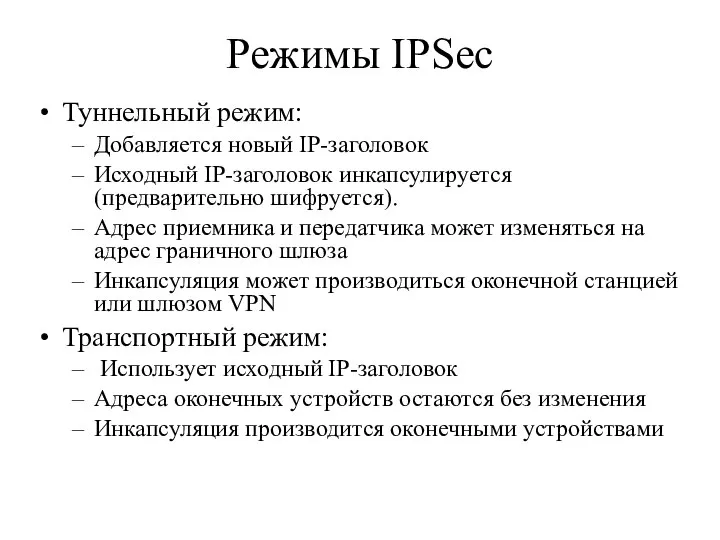 Режимы IPSec

• Туннельный режим:
– Добавляется новый IP-заголовок
– Исходный IP-заголовок инкапсулируется (предварительно шифруется).
– Адрес приемника и передатчика может изменяться на адрес граничного шлюза
– Инкапсуляция может производиться оконечной станцией или шлюзом VPN

• Транспортный режим:
– Использует исходный IP-заголовок
– Адреса оконечных устройств остаются без изменения
– Инкапсуляция производится оконечными устройствами